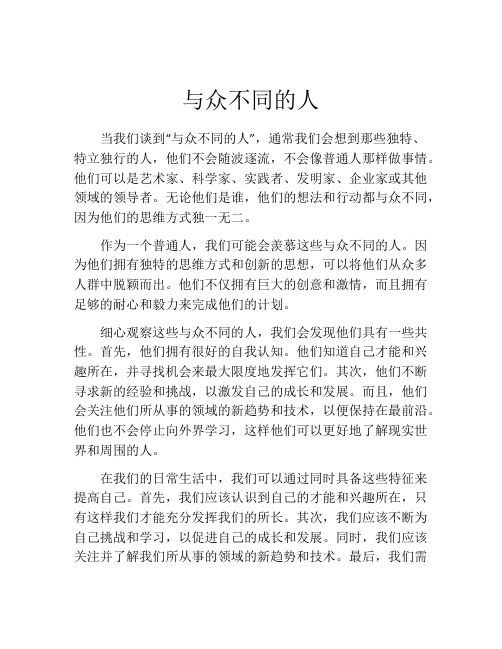 与众不同的人

当我们谈到“与众不同的人”，通常我们会想到那些独特、特立独行的人，他们不会随波逐流，不会像普通人那样做事情。他们可以是艺术家、科学家、实践者、发明家、企业家或其他领域的领导者。无论他们是谁，他们的想法和行动都与众不同，因为他们的思维方式独一无二。

作为一个普通人，我们可能会羡慕这些与众不同的人。因为他们拥有独特的思维方式和创新的思想，可以将他们从众多人群中脱颖而出。他们不仅拥有巨大的创意和激情，而且拥有足够的耐心和毅力来完成他们的计划。

细心观察这些与众不同的人，我们会发现他们具有一些共性。首先，他们拥有很好的自我认知。他们知道自己才能和兴趣所在，并寻找机会来最大限度地发挥它们。其次，他们不断寻求新的经验和挑战，以激发自己的成长和发展。而且，他们会关注他们所从事的领域的新趋势和技术，以便保持在最前沿。他们也不会停止向外界学习，这样他们可以更好地了解现实世界和周围的人。

在我们的日常生活中，我们可以通过同时具备这些特征来提高自己。首先，我们应该认识到自己的才能和兴趣所在，只有这样我们才能充分发挥我们的所长。其次，我们应该不断为自己挑战和学习，以促进自己的成长和发展。同时，我们应该关注并了解我们所从事的领域的新趋势和技术。最后，我们需